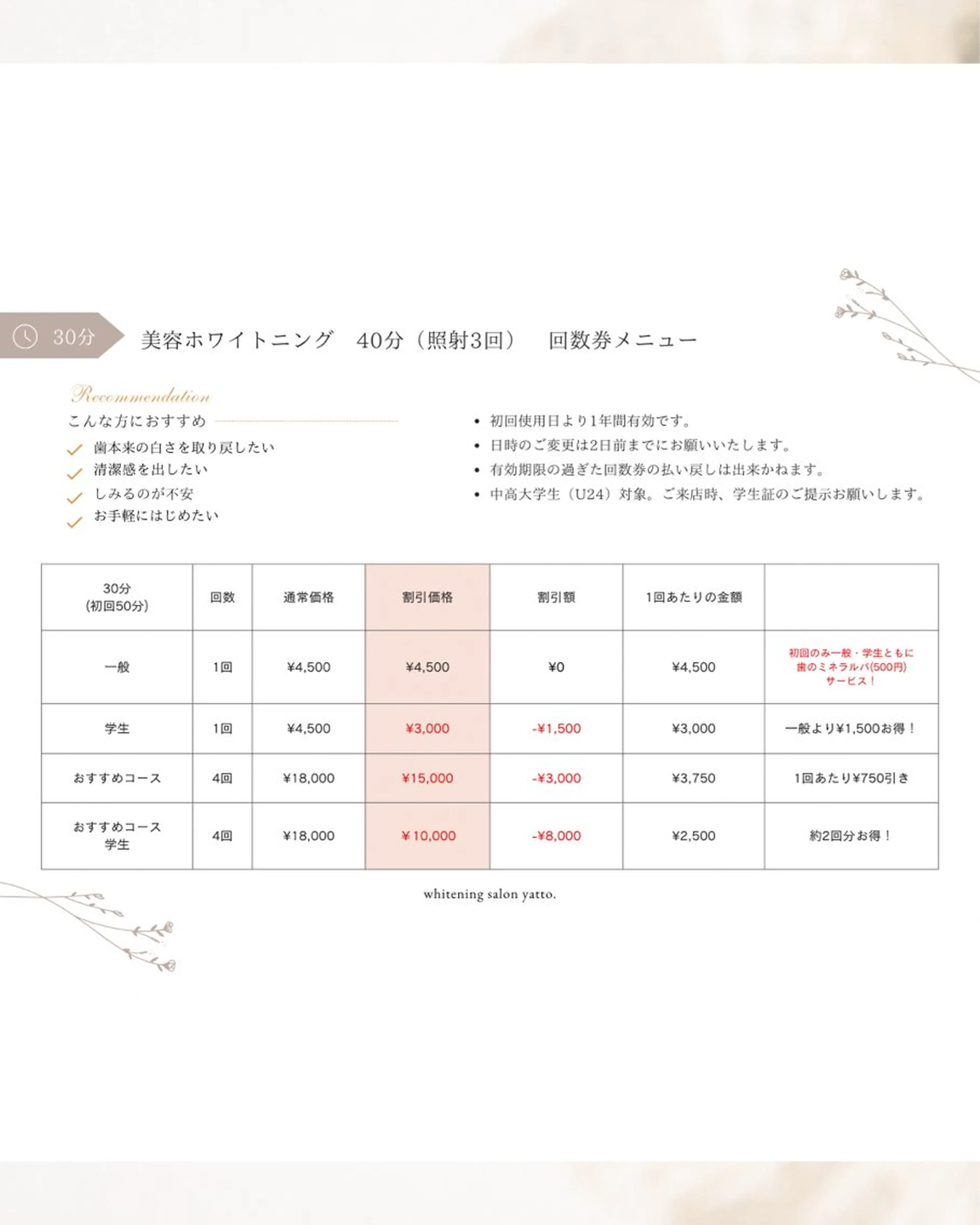 30分

美容ホワイトニング　40分（照射3回）　回数券メニュー

Recommendation

こんな方におすすめ

歯本来の白さを取り戻したい
清潔感を出したい
しみるのが不安
お手軽にはじめたい

• 初回使用日より1年間有効です。
• 日時のご変更は2日前までにお願いいたします。
• 有効期限の過ぎた回数券の払い戻しは出来かねます。
• 中高大学生（U24）対象。ご来店時、学生証のご提示お願いします。

| 30分 (初回50分) | 回数 | 通常価格 | 割引価格 | 割引額 | 1回あたりの金額 | |
|---|---|---|---|---|---|---|
| 一般 | 1回 | ¥4,500 | ¥4,500 | ¥0 | ¥4,500 | 初回のみ一般・学生ともに 歯のミネラルパ(500円) サービス！ |
| 学生 | 1回 | ¥4,500 | ¥3,000 | -¥1,500 | ¥3,000 | 一般より¥1,500お得！ |
| おすすめコース | 4回 | ¥18,000 | ¥15,000 | -¥3,000 | ¥3,750 | 1回あたり¥750引き |
| おすすめコース 学生 | 4回 | ¥18,000 | ¥10,000 | -¥8,000 | ¥2,500 | 約2回分お得！ |

whitening salon yatto.